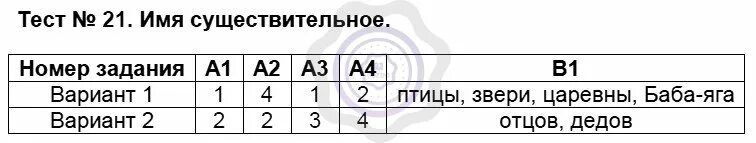 Тест № 21. Имя существительное.

| Номер задания | А1 | А2 | А3 | А4 | В1 |
|---|---|---|---|---|---|
| Вариант 1 | 1 | 4 | 1 | 2 | птицы, звери, царевны, Баба-яга |
| Вариант 2 | 2 | 2 | 3 | 4 | отцов, дедов |